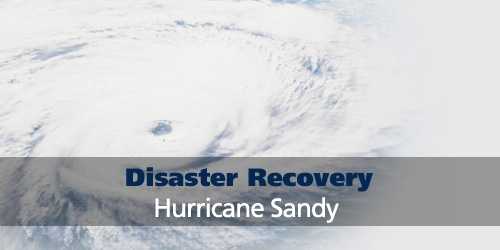 Disaster Recovery
Hurricane Sandy